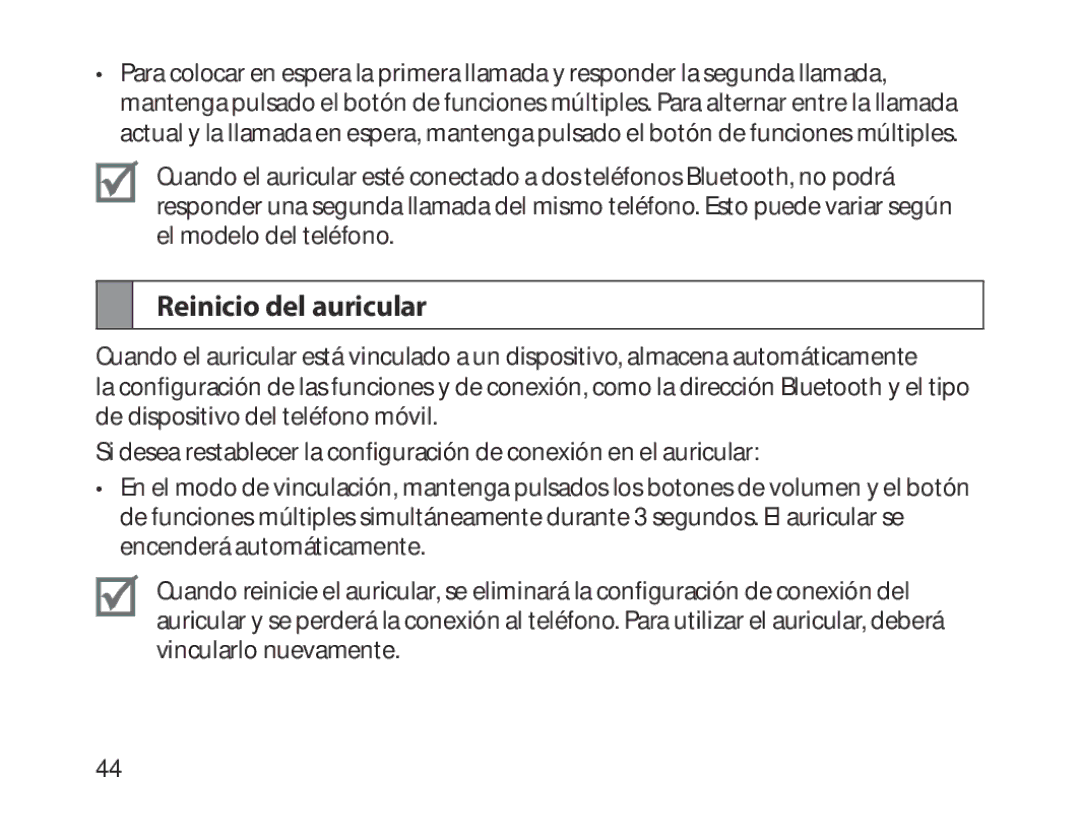 • Para colocar en espera la primera llamada y responder la segunda llamada, mantenga pulsado el botón de funciones múltiples. Para alternar entre la llamada actual y la llamada en espera, mantenga pulsado el botón de funciones múltiples.

Cuando el auricular esté conectado a dos teléfonos Bluetooth, no podrá responder una segunda llamada del mismo teléfono. Esto puede variar según el modelo del teléfono.

Reinicio del auricular

Cuando el auricular está vinculado a un dispositivo, almacena automáticamente la configuración de las funciones y de conexión, como la dirección Bluetooth y el tipo de dispositivo del teléfono móvil.

Si desea restablecer la configuración de conexión en el auricular:

• En el modo de vinculación, mantenga pulsados los botones de volumen y el botón de funciones múltiples simultáneamente durante 3 segundos. El auricular se encenderá automáticamente.

Cuando reinicie el auricular, se eliminará la configuración de conexión del auricular y se perderá la conexión al teléfono. Para utilizar el auricular, deberá vincularlo nuevamente.

44